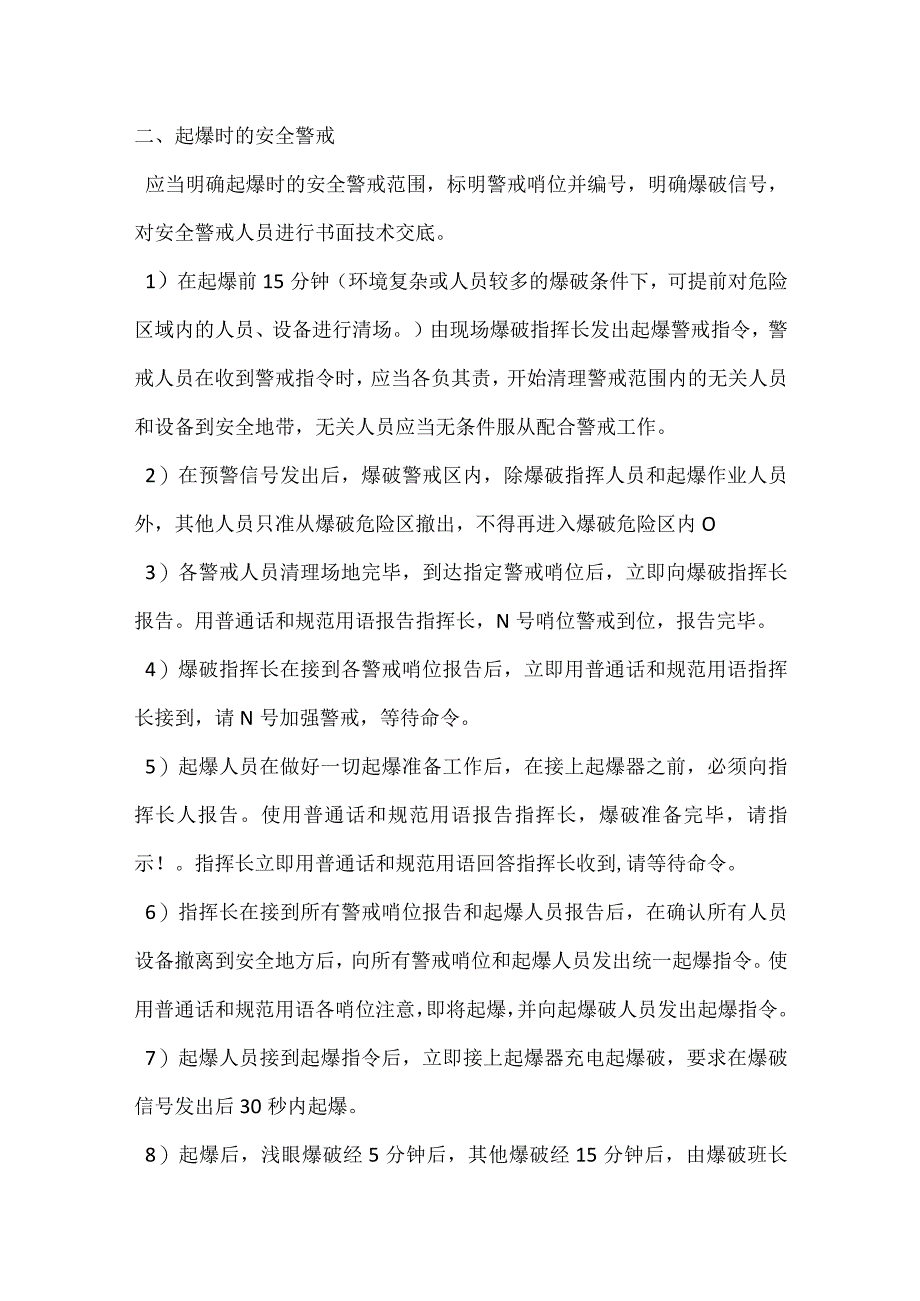 二、起爆时的安全警戒

应当明确起爆时的安全警戒范围，标明警戒哨位并编号，明确爆破信号，对安全警戒人员进行书面技术交底。

1）在起爆前15分钟（环境复杂或人员较多的爆破条件下，可提前对危险区域内的人员、设备进行清场。）由现场爆破指挥长发出起爆警戒指令，警戒人员在收到警戒指令时，应当各负其责，开始清理警戒范围内的无关人员和设备到安全地带，无关人员应当无条件服从配合警戒工作。

2）在预警信号发出后，爆破警戒区内，除爆破指挥人员和起爆作业人员外，其他人员只准从爆破危险区撤出，不得再进入爆破危险区内O

3）各警戒人员清理场地完毕，到达指定警戒哨位后，立即向爆破指挥长报告。用普通话和规范用语报告指挥长，N号哨位警戒到位，报告完毕。

4）爆破指挥长在接到各警戒哨位报告后，立即用普通话和规范用语指挥长接到，请N号加强警戒，等待命令。

5）起爆人员在做好一切起爆准备工作后，在接上起爆器之前，必须向指挥长人报告。使用普通话和规范用语报告指挥长，爆破准备完毕，请指示！。指挥长立即用普通话和规范用语回答指挥长收到，请等待命令。

6）指挥长在接到所有警戒哨位报告和起爆人员报告后，在确认所有人员设备撤离到安全地方后，向所有警戒哨位和起爆人员发出统一起爆指令。使用普通话和规范用语各哨位注意，即将起爆，并向起爆破人员发出起爆指令。

7）起爆人员接到起爆指令后，立即接上起爆器充电起爆破，要求在爆破信号发出后30秒内起爆。

8）起爆后，浅眼爆破经5分钟后，其他爆破经15分钟后，由爆破班长